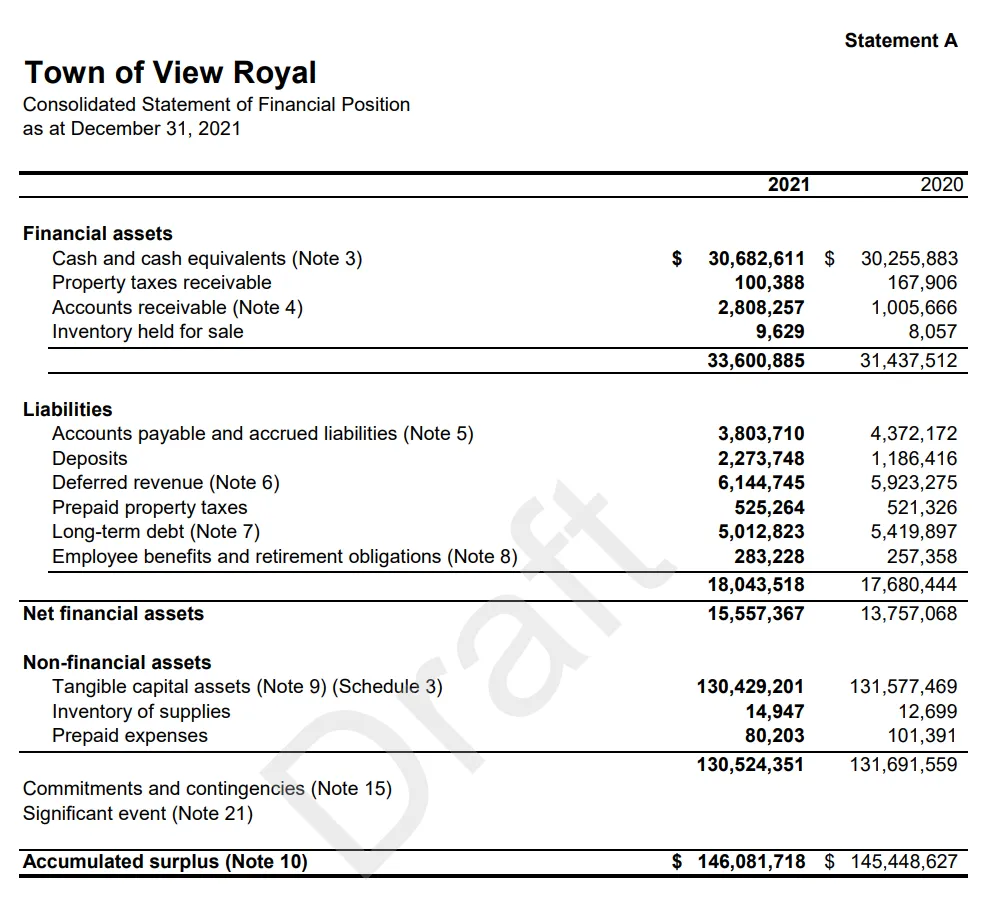 Statement A

Town of View Royal
Consolidated Statement of Financial Position
as at December 31, 2021

|  | 2021 | 2020 |
|---|---|---|
| Financial assets |  |  |
| Cash and cash equivalents (Note 3) | $ 30,682,611 | $ 30,255,883 |
| Property taxes receivable | 100,388 | 167,906 |
| Accounts receivable (Note 4) | 2,808,257 | 1,005,666 |
| Inventory held for sale | 9,629 | 8,057 |
|  | 33,600,885 | 31,437,512 |
| Liabilities |  |  |
| Accounts payable and accrued liabilities (Note 5) | 3,803,710 | 4,372,172 |
| Deposits | 2,273,748 | 1,186,416 |
| Deferred revenue (Note 6) | 6,144,745 | 5,923,275 |
| Prepaid property taxes | 525,264 | 521,326 |
| Long-term debt (Note 7) | 5,012,823 | 5,419,897 |
| Employee benefits and retirement obligations (Note 8) | 283,228 | 257,358 |
|  | 18,043,518 | 17,680,444 |
| Net financial assets | 15,557,367 | 13,757,068 |
| Non-financial assets |  |  |
| Tangible capital assets (Note 9) (Schedule 3) | 130,429,201 | 131,577,469 |
| Inventory of supplies | 14,947 | 12,699 |
| Prepaid expenses | 80,203 | 101,391 |
|  | 130,524,351 | 131,691,559 |
| Commitments and contingencies (Note 15) |  |  |
| Significant event (Note 21) |  |  |
| Accumulated surplus (Note 10) | $ 146,081,718 | $ 145,448,627 |

Draft